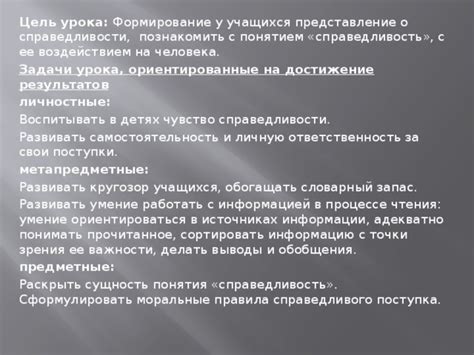 Цель урока: Формирование у учащихся представление о справедливости, познакомить с понятием «справедливость», с ее воздействием на человека.

Задачи урока, ориентированные на достижение результатов

личностные:

Воспитывать в детях чувство справедливости.

Развивать самостоятельность и личную ответственность за свои поступки.

метапредметные:

Развивать кругозор учащихся, обогащать словарный запас.

Развивать умение работать с информацией в процессе чтения: умение ориентироваться в источниках информации, адекватно понимать прочитанное, сортировать информацию с точки зрения ее важности, делать выводы и обобщения.

предметные:

Раскрыть сущность понятия «справедливость».
Сформулировать моральные правила справедливого поступка.